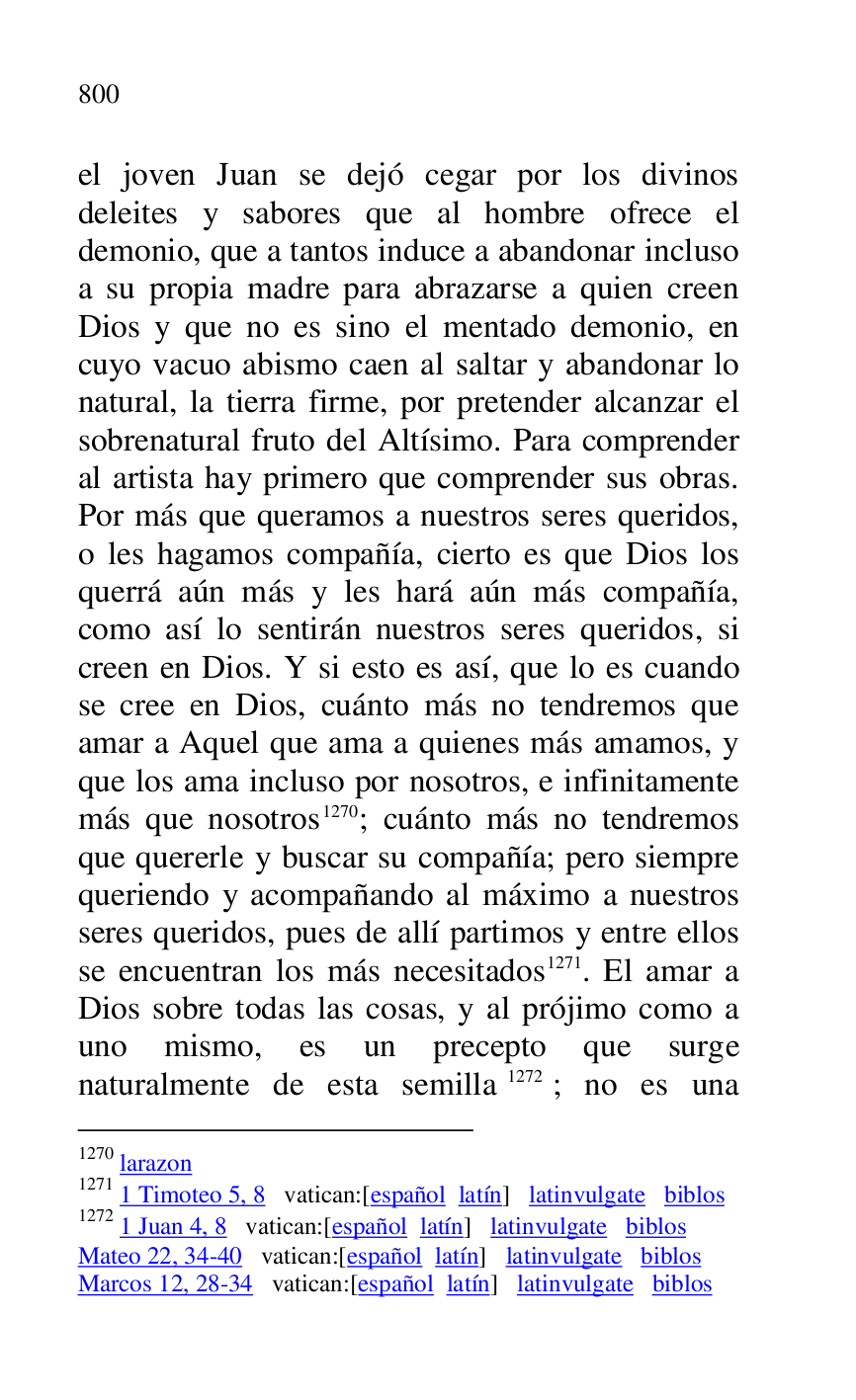 800

el joven Juan se dejó cegar por los divinos deleites y sabores que al hombre ofrece el demonio, que a tantos induce a abandonar incluso a su propia madre para abrazarse a quien creen Dios y que no es sino el mentado demonio, en cuyo vacuo abismo caen al saltar y abandonar lo natural, la tierra firme, por pretender alcanzar el sobrenatural fruto del Altísimo. Para comprender al artista hay primero que comprender sus obras. Por más que queramos a nuestros seres queridos, o les hagamos compañía, cierto es que Dios los querrá aún más y les hará aún más compañía, como así lo sentirán nuestros seres queridos, si creen en Dios. Y si esto es así, que lo es cuando se cree en Dios, cuánto más no tendremos que amar a Aquel que ama a quienes más amamos, y que los ama incluso por nosotros, e infinitamente más que nosotros$^{1270}$; cuánto más no tendremos que quererle y buscar su compañía; pero siempre queriendo y acompañando al máximo a nuestros seres queridos, pues de allí partimos y entre ellos se encuentran los más necesitados$^{1271}$. El amar a Dios sobre todas las cosas, y al prójimo como a uno mismo, es un precepto que surge naturalmente de esta semilla$^{1272}$; no es una

$^{1270}$ larazon
$^{1271}$ 1 Timoteo 5, 8 vatican:[español latín] latinvulgate biblos
$^{1272}$ 1 Juan 4, 8 vatican:[español latín] latinvulgate biblos
Mateo 22, 34-40 vatican:[español latín] latinvulgate biblos
Marcos 12, 28-34 vatican:[español latín] latinvulgate biblos